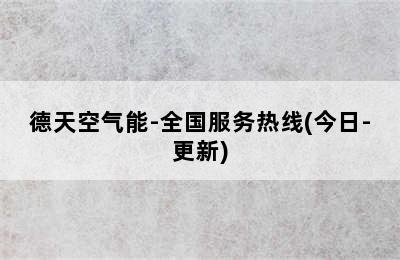 德天空气能-全国服务热线(今日-更新)